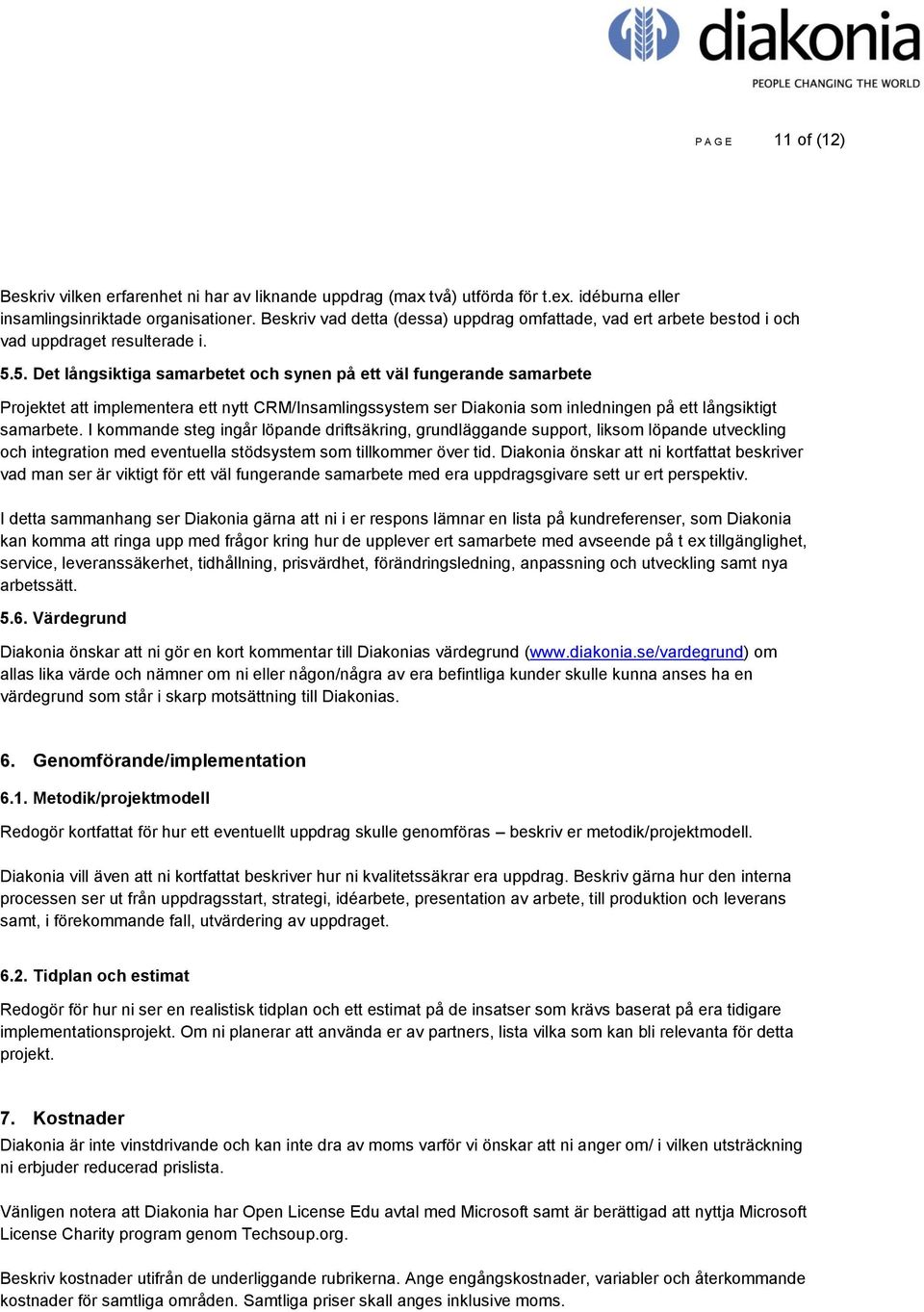 diakonia
PEOPLE CHANGING THE WORLD

PAGE 11 of (12)

Beskriv vilken erfarenhet ni har av liknande uppdrag (max två) utförda för t.ex. idéburna eller insamlingsinriktade organisationer. Beskriv vad detta (dessa) uppdrag omfattade, vad ert arbete bestod i och vad uppdraget resulterade i.

5.5. Det långsiktiga samarbetet och synen på ett väl fungerande samarbete

Projektet att implementera ett nytt CRM/Insamlingssystem ser Diakonia som inledningen på ett långsiktigt samarbete. I kommande steg ingår löpande driftsäkring, grundläggande support, liksom löpande utveckling och integration med eventuella stödsystem som tillkommer över tid. Diakonia önskar att ni kortfattat beskriver vad man ser är viktigt för ett väl fungerande samarbete med era uppdragsgivare sett ur ert perspektiv.

I detta sammanhang ser Diakonia gärna att ni i er respons lämnar en lista på kundreferenser, som Diakonia kan komma att ringa upp med frågor kring hur de upplever ert samarbete med avseende på t ex tillgänglighet, service, leveranssäkerhet, tidhållning, prisvärdhet, förändringsledning, anpassning och utveckling samt nya arbetssätt.

5.6. Värdegrund

Diakonia önskar att ni gör en kort kommentar till Diakonias värdegrund (www.diakonia.se/vardegrund) om allas lika värde och nämner om ni eller någon/några av era befintliga kunder skulle kunna anses ha en värdegrund som står i skarp motsättning till Diakonias.

6. Genomförande/implementation

6.1. Metodik/projektmodell

Redogör kortfattat för hur ett eventuellt uppdrag skulle genomföras – beskriv er metodik/projektmodell.

Diakonia vill även att ni kortfattat beskriver hur ni kvalitetssäkrar era uppdrag. Beskriv gärna hur den interna processen ser ut från uppdragsstart, strategi, idéarbete, presentation av arbete, till produktion och leverans samt, i förekommande fall, utvärdering av uppdraget.

6.2. Tidplan och estimat

Redogör för hur ni ser en realistisk tidplan och ett estimat på de insatser som krävs baserat på era tidigare implementationsprojekt. Om ni planerar att använda er av partners, lista vilka som kan bli relevanta för detta projekt.

7. Kostnader

Diakonia är inte vinstdrivande och kan inte dra av moms varför vi önskar att ni anger om/ i vilken utsträckning ni erbjuder reducerad prislista.

Vänligen notera att Diakonia har Open License Edu avtal med Microsoft samt är berättigad att nyttja Microsoft License Charity program genom Techsoup.org.

Beskriv kostnader utifrån de underliggande rubrikerna. Ange engångskostnader, variabler och återkommande kostnader för samtliga områden. Samtliga priser skall anges inklusive moms.